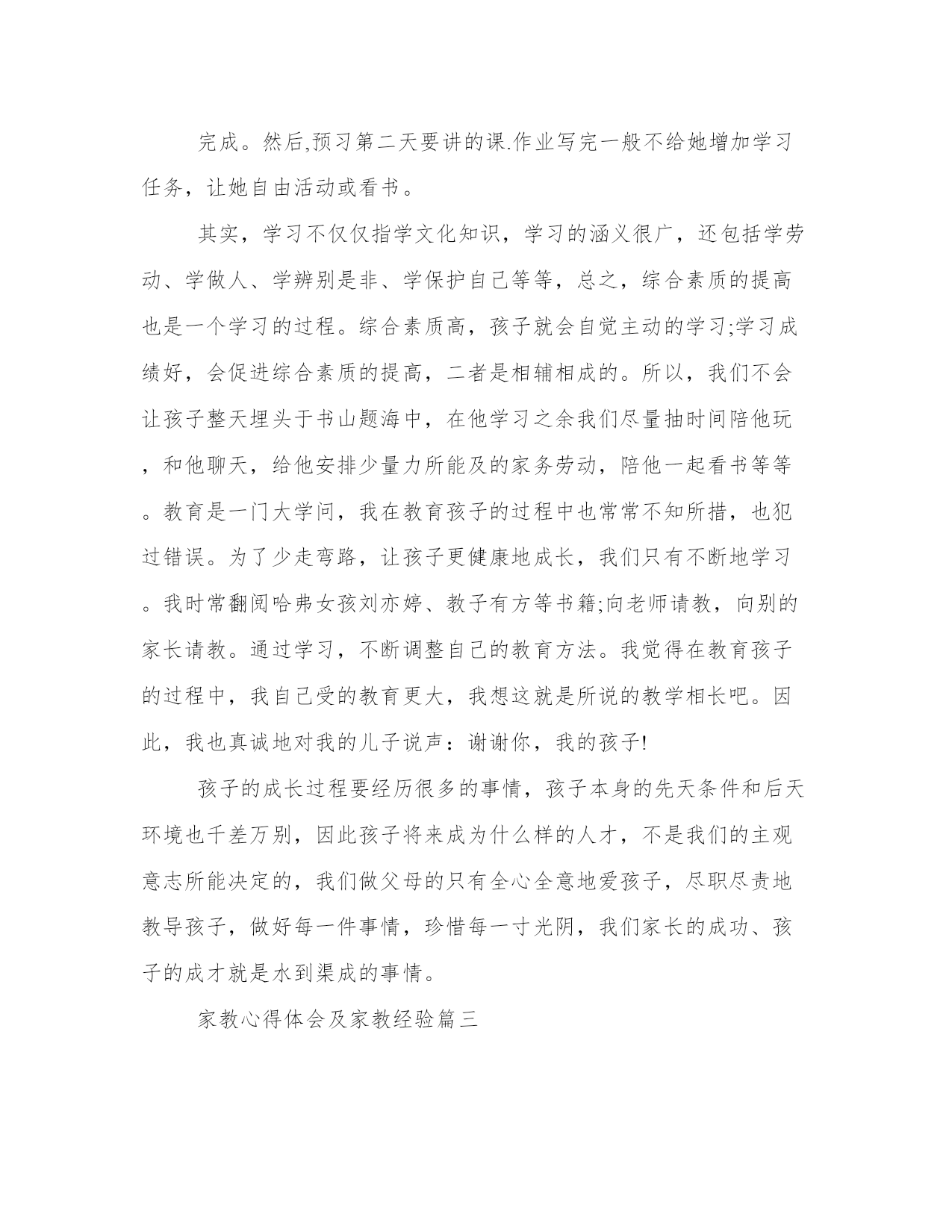 完成。然后,预习第二天要讲的课.作业写完一般不给她增加学习任务，让她自由活动或看书。

其实，学习不仅仅指学文化知识，学习的涵义很广，还包括学劳动、学做人、学辨别是非、学保护自己等等，总之，综合素质的提高也是一个学习的过程。综合素质高，孩子就会自觉主动的学习;学习成绩好，会促进综合素质的提高，二者是相辅相成的。所以，我们不会让孩子整天埋头于书山题海中，在他学习之余我们尽量抽时间陪他玩，和他聊天，给他安排少量力所能及的家务劳动，陪他一起看书等等。教育是一门大学问，我在教育孩子的过程中也常常不知所措，也犯过错误。为了少走弯路，让孩子更健康地成长，我们只有不断地学习。我时常翻阅哈弗女孩刘亦婷、教子有方等书籍;向老师请教，向别的家长请教。通过学习，不断调整自己的教育方法。我觉得在教育孩子的过程中，我自己受的教育更大，我想这就是所说的教学相长吧。因此，我也真诚地对我的儿子说声：谢谢你，我的孩子!

孩子的成长过程要经历很多的事情，孩子本身的先天条件和后天环境也千差万别，因此孩子将来成为什么样的人才，不是我们的主观意志所能决定的，我们做父母的只有全心全意地爱孩子，尽职尽责地教导孩子，做好每一件事情，珍惜每一寸光阴，我们家长的成功、孩子的成才就是水到渠成的事情。

家教心得体会及家教经验篇三